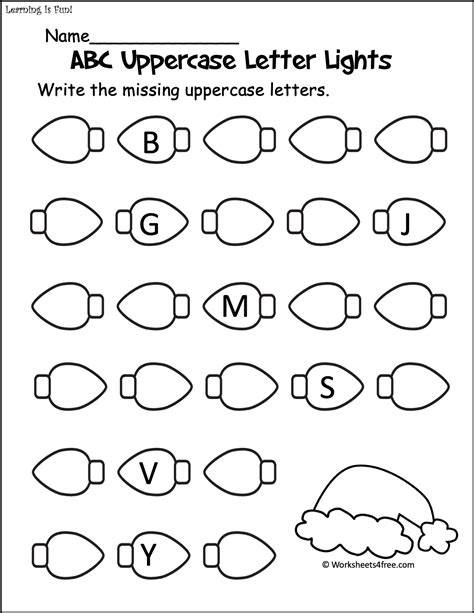 Learning Is Fun!

Name____

ABC Uppercase Letter Lights

Write the missing uppercase letters.

B

G

J

M

S

V

Y

© Worksheets4free.com